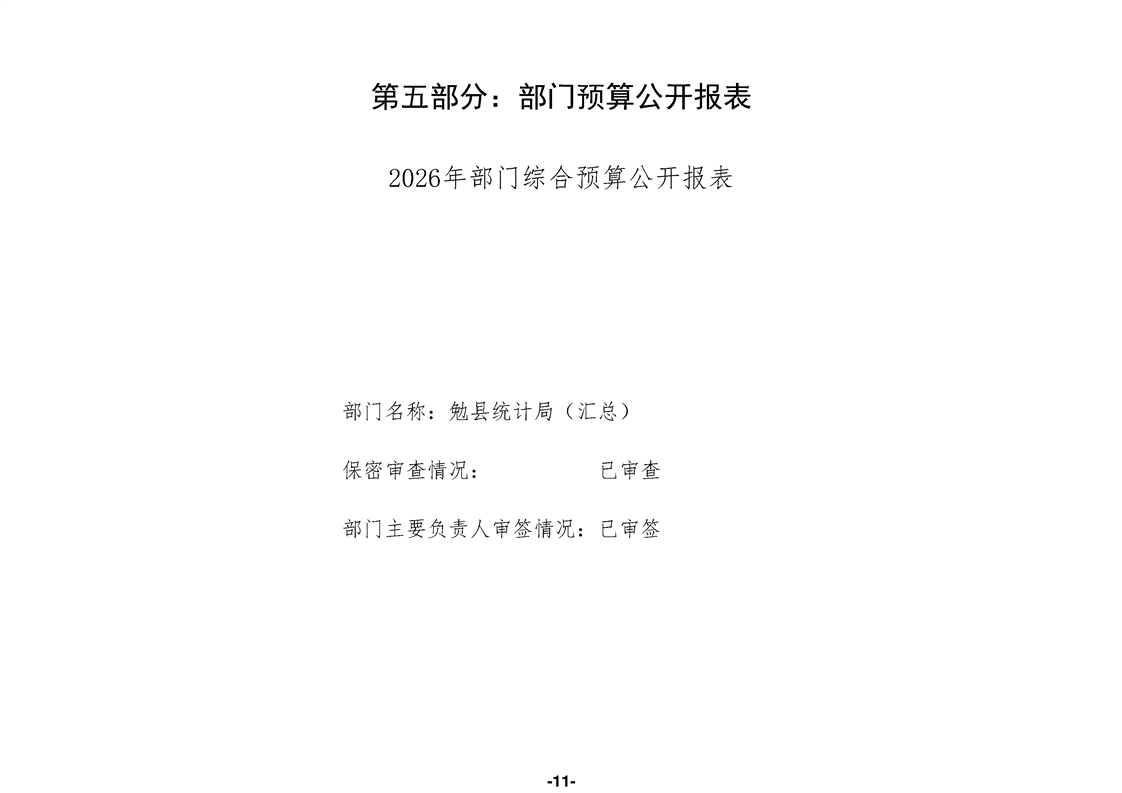 第五部分：部门预算公开报表

2026年部门综合预算公开报表

部门名称：勉县统计局（汇总）

保密审查情况：　　　　　已审查

部门主要负责人审签情况：已审签

-11-